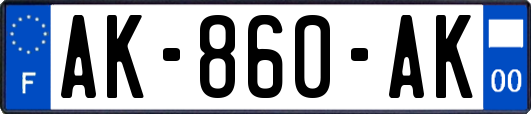 F
AK-860-AK
00